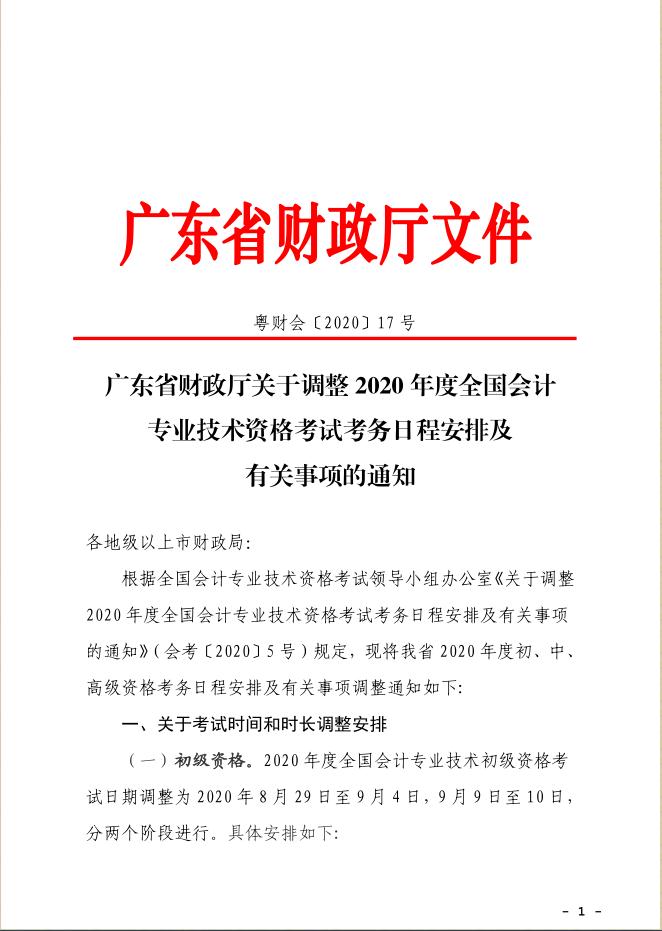 广东省财政厅文件

粤财会〔2020〕17号

广东省财政厅关于调整2020年度全国会计专业技术资格考试考务日程安排及有关事项的通知

各地级以上市财政局：

根据全国会计专业技术资格考试领导小组办公室《关于调整2020年度全国会计专业技术资格考试考务日程安排及有关事项的通知》（会考〔2020〕5号）规定，现将我省2020年度初、中、高级资格考务日程安排及有关事项调整通知如下：

一、关于考试时间和时长调整安排

（一）初级资格。2020年度全国会计专业技术初级资格考试日期调整为2020年8月29日至9月4日，9月9日至10日，分两个阶段进行。具体安排如下：

－ 1 －